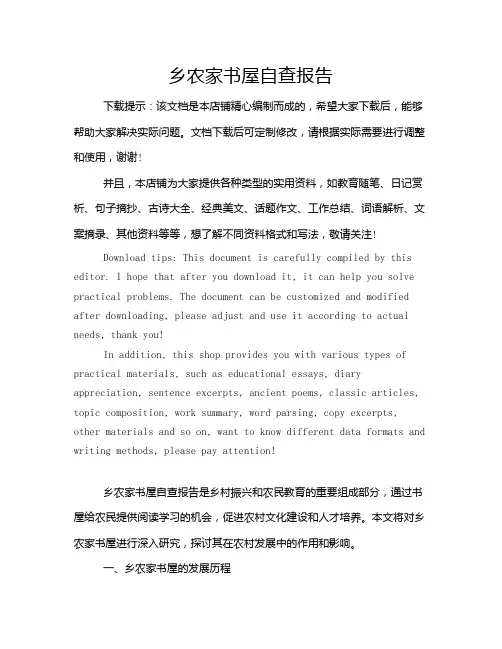 乡农家书屋自查报告

下载提示：该文档是本店铺精心编制而成的，希望大家下载后，能够帮助大家解决实际问题。文档下载后可定制修改，请根据实际需要进行调整和使用，谢谢！

并且，本店铺为大家提供各种类型的实用资料，如教育随笔、日记赏析、句子摘抄、古诗大全、经典美文、话题作文、工作总结、词语解析、文案摘录、其他资料等等，想了解不同资料格式和写法，敬请关注！

Download tips: This document is carefully compiled by this editor. I hope that after you download it, it can help you solve practical problems. The document can be customized and modified after downloading, please adjust and use it according to actual needs, thank you!

In addition, this shop provides you with various types of practical materials, such as educational essays, diary appreciation, sentence excerpts, ancient poems, classic articles, topic composition, work summary, word parsing, copy excerpts, other materials and so on, want to know different data formats and writing methods, please pay attention!

乡农家书屋自查报告是乡村振兴和农民教育的重要组成部分，通过书屋给农民提供阅读学习的机会，促进农村文化建设和人才培养。本文将对乡农家书屋进行深入研究，探讨其在农村发展中的作用和影响。

一、乡农家书屋的发展历程